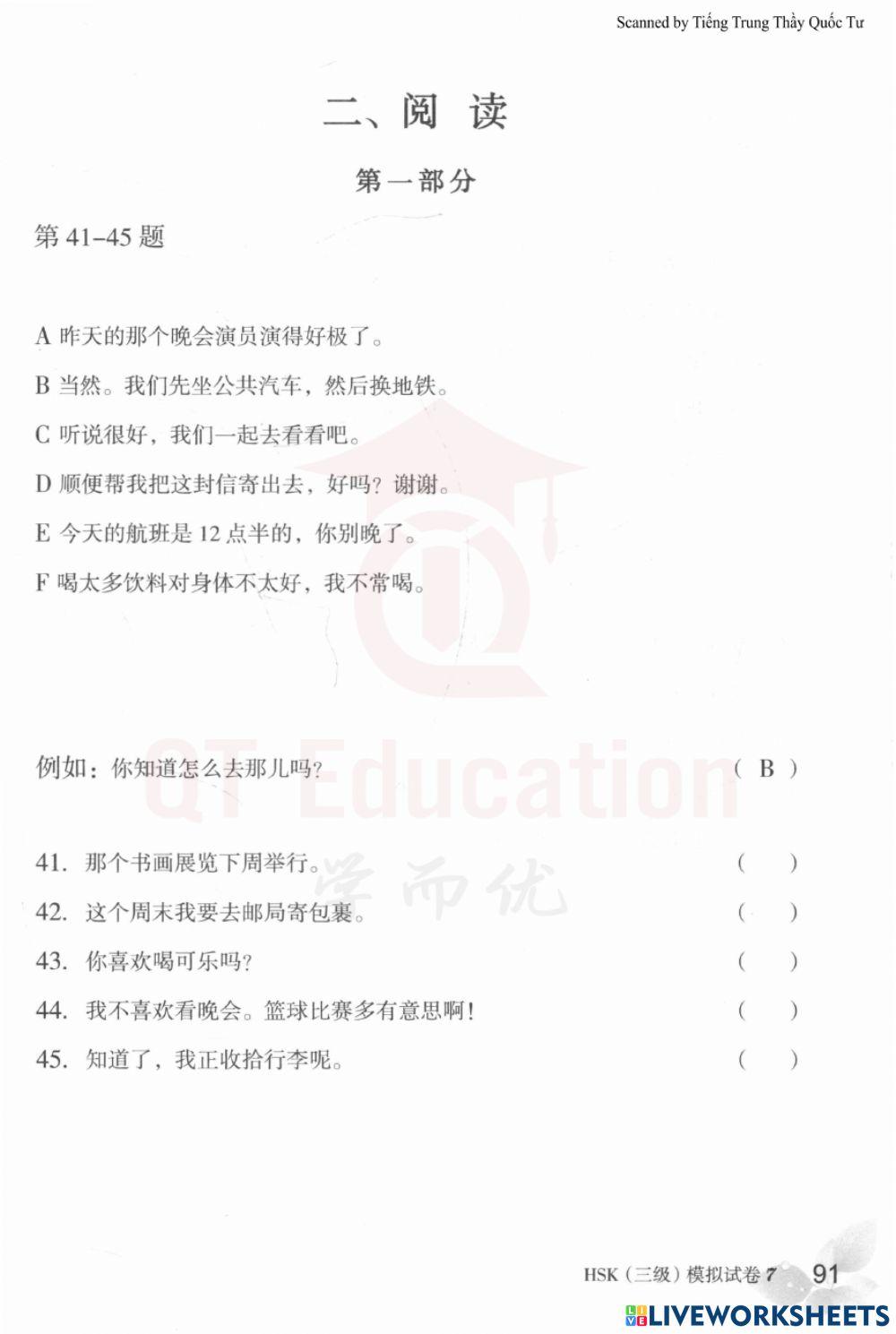 Scanned by Tiếng Trung Thầy Quốc Tư

二、阅 读

第一部分

第 41–45 题

A 昨天的那个晚会演员演得好极了。
B 当然。我们先坐公共汽车，然后换地铁。
C 听说很好，我们一起去看看吧。
D 顺便帮我把这封信寄出去，好吗？谢谢。
E 今天的航班是 12 点半的，你别晚了。
F 喝太多饮料对身体不太好，我不常喝。

QT Education

学而优

例如：你知道怎么去那儿吗？ （ B ）

41. 那个书画展览下周举行。 （ ）
42. 这个周末我要去邮局寄包裹。 （ ）
43. 你喜欢喝可乐吗？ （ ）
44. 我不喜欢看晚会。篮球比赛多有意思啊！ （ ）
45. 知道了，我正收拾行李呢。 （ ）

HSK（三级）模拟试卷 7 91

LIVEWORKSHEETS